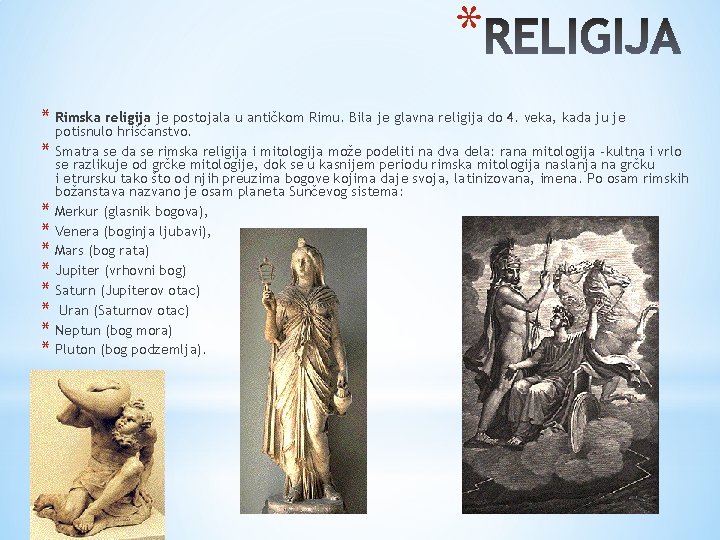 *RELIGIJA

* Rimska religija je postojala u antičkom Rimu. Bila je glavna religija do 4. veka, kada ju je potisnulo hrišćanstvo.

* Smatra se da se rimska religija i mitologija može podeliti na dva dela: rana mitologija -kultna i vrlo se razlikuje od grčke mitologije, dok se u kasnijem periodu rimska mitologija naslanja na grčku i etrursku tako što od njih preuzima bogove kojima daje svoja, latinizovana, imena. Po osam rimskih božanstava nazvano je osam planeta Sunčevog sistema:

* Merkur (glasnik bogova),
* Venera (boginja ljubavi),
* Mars (bog rata)
* Jupiter (vrhovni bog)
* Saturn (Jupiterov otac)
* Uran (Saturnov otac)
* Neptun (bog mora)
* Pluton (bog podzemlja).